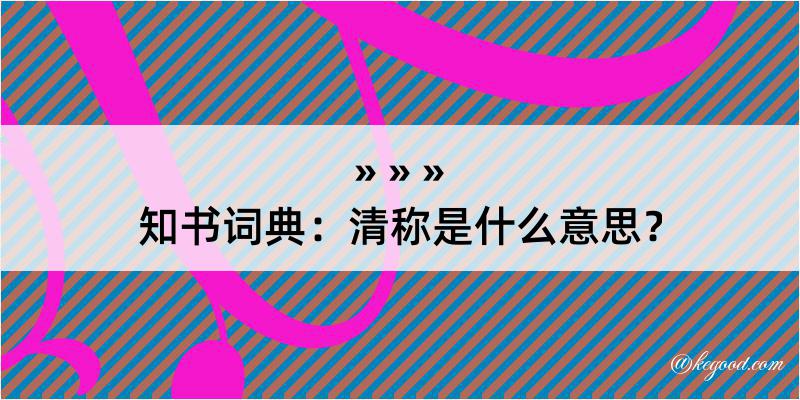 » » »
知书词典：清称是什么意思？
@kegood.com